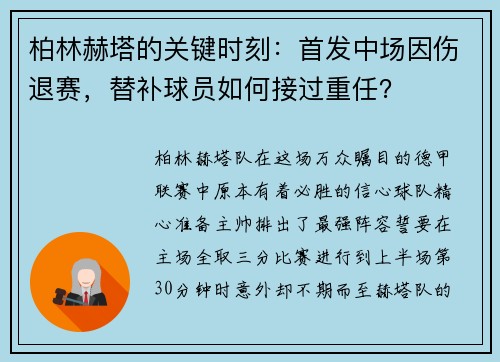 柏林赫塔的关键时刻：首发中场因伤退赛，替补球员如何接过重任？

柏林赫塔队在这场万众瞩目的德甲联赛中原本有着必胜的信心球队精心准备主帅排出了最强阵容誓要在主场全取三分比赛进行到上半场第30分钟时意外却不期而至赫塔队的